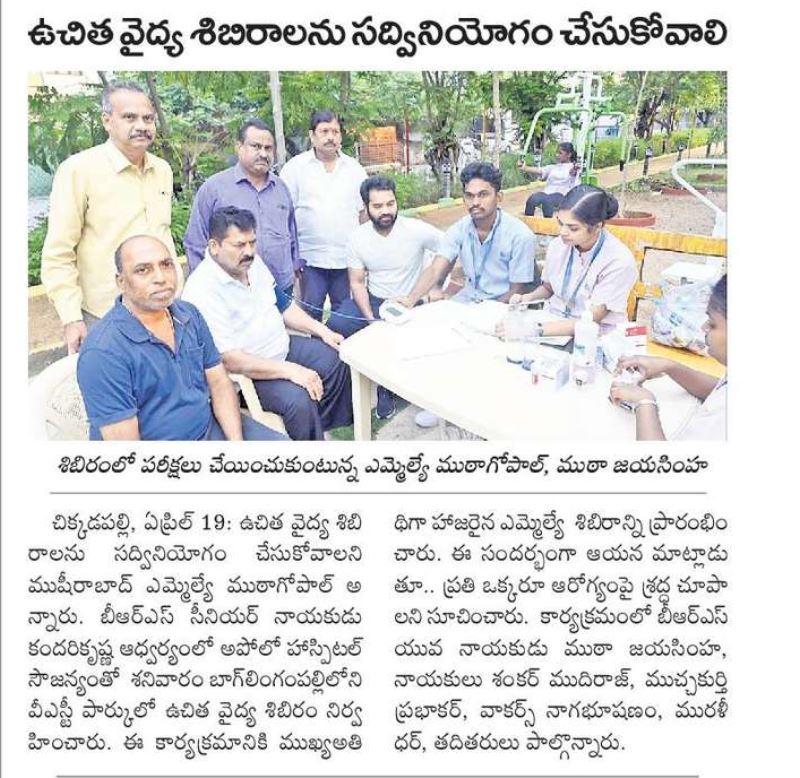 ఉచిత వైద్య శిబిరాలను సద్వినియోగం చేసుకోవాలి

శిబిరంలో పరీక్షలు చేయించుకుంటున్న ఎమ్మెల్యే ముఠాగోపాల్, ముఠా జయసింహ

చిక్కడపల్లి, ఏప్రిల్ 19: ఉచిత వైద్య శిబిరాలను సద్వినియోగం చేసుకోవాలని ముషీరాబాద్ ఎమ్మెల్యే ముఠాగోపాల్ అన్నారు. బీఆర్ఎస్ సీనియర్ నాయకుడు కందరికృష్ణ ఆధ్వర్యంలో అపోలో హాస్పిటల్ సౌజన్యంతో శనివారం బాగ్‌లింగంపల్లిలోని వీఎస్టీ పార్కులో ఉచిత వైద్య శిబిరం నిర్వహించారు. ఈ కార్యక్రమానికి ముఖ్యఅతిథిగా హాజరైన ఎమ్మెల్యే శిబిరాన్ని ప్రారంభించారు. ఈ సందర్భంగా ఆయన మాట్లాడుతూ.. ప్రతి ఒక్కరూ ఆరోగ్యంపై శ్రద్ధ చూపాలని సూచించారు. కార్యక్రమంలో బీఆర్ఎస్ యువ నాయకుడు ముఠా జయసింహ, నాయకులు శంకర్ ముదిరాజ్, ముచ్చకుర్తి ప్రభాకర్, వాకర్స్ నాగభూషణం, మురళీధర్, తదితరులు పాల్గొన్నారు.